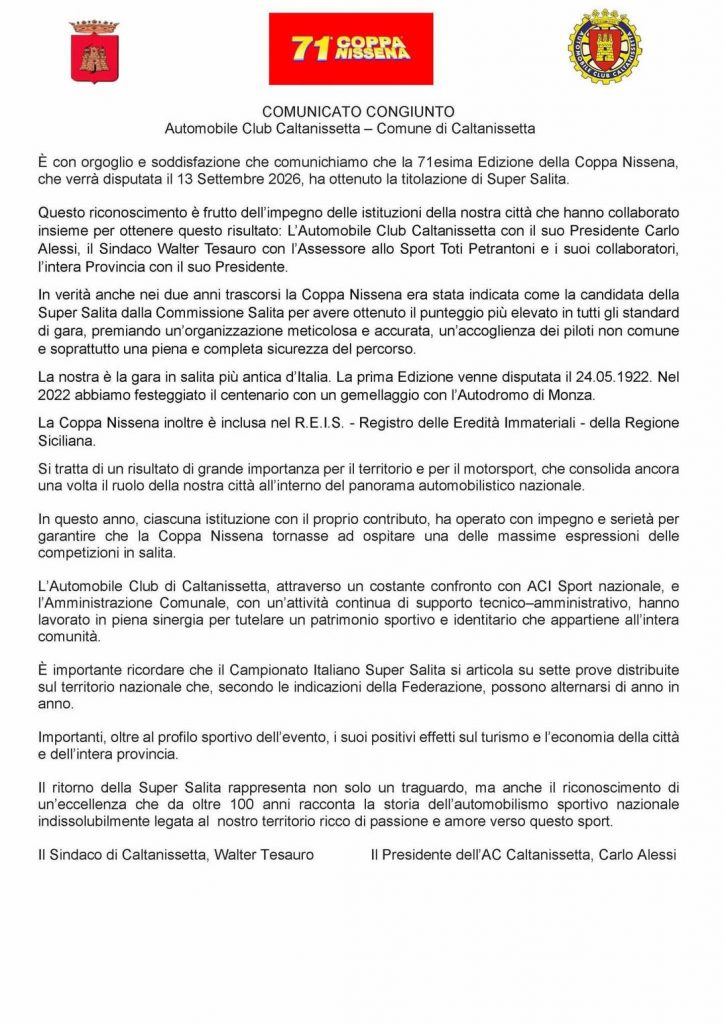 71ª COPPA NISSENA

AUTOMOBILE CLUB CALTANISSETTA

COMUNICATO CONGIUNTO
Automobile Club Caltanissetta – Comune di Caltanissetta

È con orgoglio e soddisfazione che comunichiamo che la 71esima Edizione della Coppa Nissena, che verrà disputata il 13 Settembre 2026, ha ottenuto la titolazione di Super Salita.

Questo riconoscimento è frutto dell'impegno delle istituzioni della nostra città che hanno collaborato insieme per ottenere questo risultato: L'Automobile Club Caltanissetta con il suo Presidente Carlo Alessi, il Sindaco Walter Tesauro con l'Assessore allo Sport Toti Petrantoni e i suoi collaboratori, l'intera Provincia con il suo Presidente.

In verità anche nei due anni trascorsi la Coppa Nissena era stata indicata come la candidata della Super Salita dalla Commissione Salita per avere ottenuto il punteggio più elevato in tutti gli standard di gara, premiando un'organizzazione meticolosa e accurata, un'accoglienza dei piloti non comune e soprattutto una piena e completa sicurezza del percorso.

La nostra è la gara in salita più antica d'Italia. La prima Edizione venne disputata il 24.05.1922. Nel 2022 abbiamo festeggiato il centenario con un gemellaggio con l'Autodromo di Monza.

La Coppa Nissena inoltre è inclusa nel R.E.I.S. - Registro delle Eredità Immateriali - della Regione Siciliana.

Si tratta di un risultato di grande importanza per il territorio e per il motorsport, che consolida ancora una volta il ruolo della nostra città all'interno del panorama automobilistico nazionale.

In questo anno, ciascuna istituzione con il proprio contributo, ha operato con impegno e serietà per garantire che la Coppa Nissena tornasse ad ospitare una delle massime espressioni delle competizioni in salita.

L'Automobile Club di Caltanissetta, attraverso un costante confronto con ACI Sport nazionale, e l'Amministrazione Comunale, con un'attività continua di supporto tecnico–amministrativo, hanno lavorato in piena sinergia per tutelare un patrimonio sportivo e identitario che appartiene all'intera comunità.

È importante ricordare che il Campionato Italiano Super Salita si articola su sette prove distribuite sul territorio nazionale che, secondo le indicazioni della Federazione, possono alternarsi di anno in anno.

Importanti, oltre al profilo sportivo dell'evento, i suoi positivi effetti sul turismo e l'economia della città e dell'intera provincia.

Il ritorno della Super Salita rappresenta non solo un traguardo, ma anche il riconoscimento di un'eccellenza che da oltre 100 anni racconta la storia dell'automobilismo sportivo nazionale indissolubilmente legata al nostro territorio ricco di passione e amore verso questo sport.

Il Sindaco di Caltanissetta, Walter Tesauro

Il Presidente dell'AC Caltanissetta, Carlo Alessi